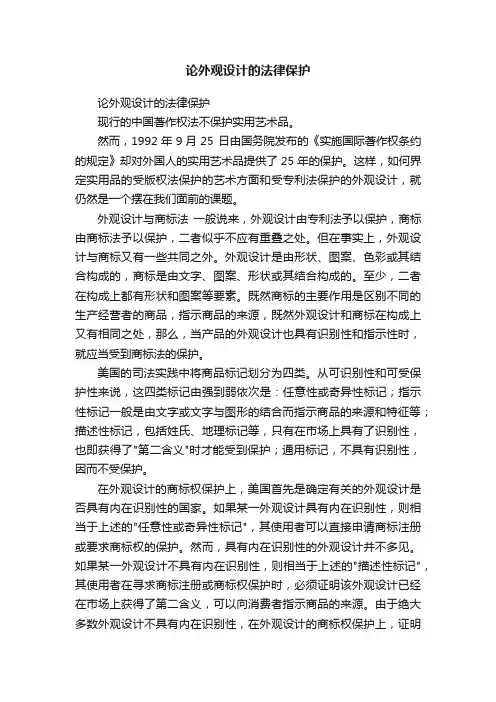 论外观设计的法律保护

论外观设计的法律保护

现行的中国著作权法不保护实用艺术品。

然而，1992 年 9 月 25 日由国务院发布的《实施国际著作权条约的规定》却对外国人的实用艺术品提供了 25 年的保护。这样，如何界定实用品的受版权法保护的艺术方面和受专利法保护的外观设计，就仍然是一个摆在我们面前的课题。

外观设计与商标法 一般说来，外观设计由专利法予以保护，商标由商标法予以保护，二者似乎不应有重叠之处。但在事实上，外观设计与商标又有一些共同之外。外观设计是由形状、图案、色彩或其结合构成的，商标是由文字、图案、形状或其结合构成的。至少，二者在构成上都有形状和图案等要素。既然商标的主要作用是区别不同的生产经营者的商品，指示商品的来源，既然外观设计和商标在构成上又有相同之处，那么，当产品的外观设计也具有识别性和指示性时，就应当受到商标法的保护。

美国的司法实践中将商品标记划分为四类。从可识别性和可受保护性来说，这四类标记由强到弱依次是：任意性或奇异性标记；指示性标记一般是由文字或文字与图形的结合而指示商品的来源和特征等；描述性标记，包括姓氏、地理标记等，只有在市场上具有了识别性，也即获得了"第二含义"时才能受到保护；通用标记，不具有识别性，因而不受保护。

在外观设计的商标权保护上，美国首先是确定有关的外观设计是否具有内在识别性的国家。如果某一外观设计具有内在识别性，则相当于上述的"任意性或奇异性标记"，其使用者可以直接申请商标注册或要求商标权的保护。然而，具有内在识别性的外观设计并不多见。如果某一外观设计不具有内在识别性，则相当于上述的"描述性标记"，其使用者在寻求商标注册或商标权保护时，必须证明该外观设计已经在市场上获得了第二含义，可以向消费者指示商品的来源。由于绝大多数外观设计不具有内在识别性，在外观设计的商标权保护上，证明